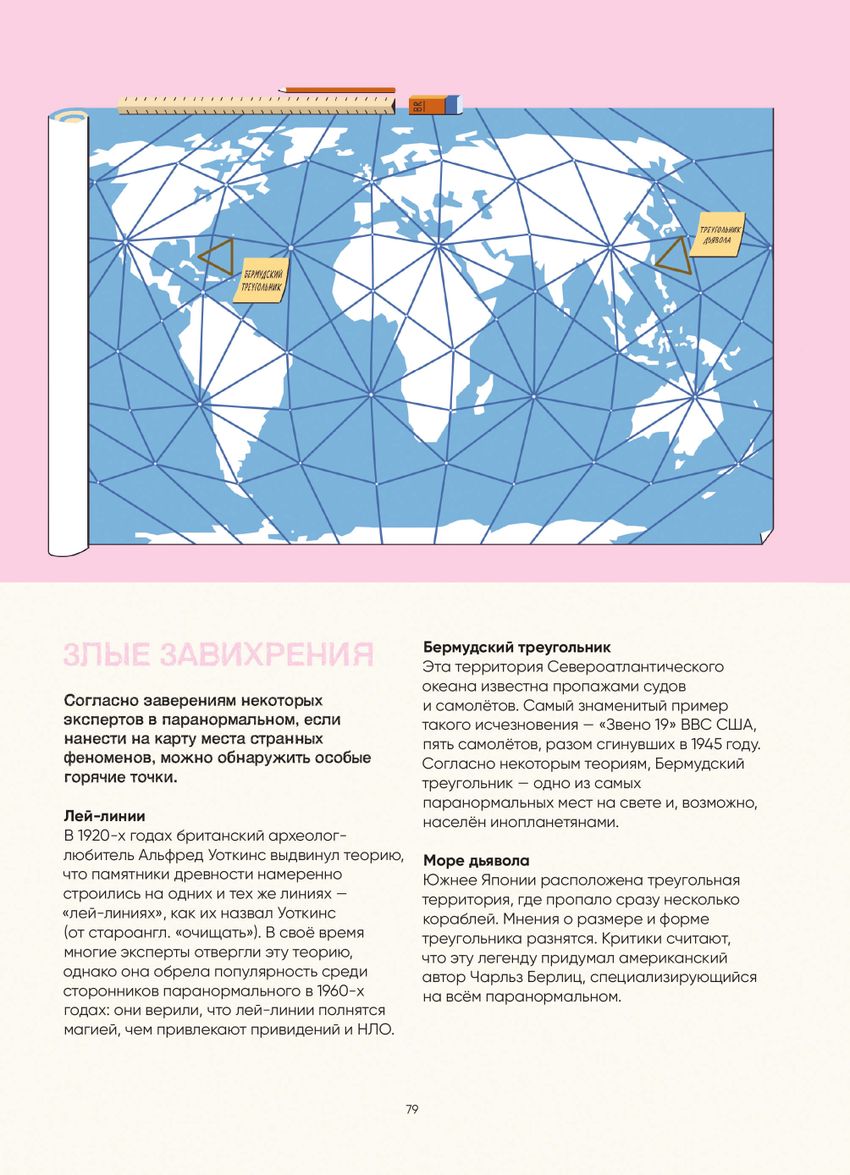 БЕРМУДСКИЙ ТРЕУГОЛЬНИК

ТРЕУГОЛЬНИК ДЬЯВОЛА

ЗЛЫЕ ЗАВИХРЕНИЯ

Согласно заверениям некоторых экспертов в паранормальном, если нанести на карту места странных феноменов, можно обнаружить особые горячие точки.

Лей-линии
В 1920-х годах британский археолог-любитель Альфред Уоткинс выдвинул теорию, что памятники древности намеренно строились на одних и тех же линиях — «лей-линиях», как их назвал Уоткинс (от староангл. «очищать»). В своё время многие эксперты отвергли эту теорию, однако она обрела популярность среди сторонников паранормального в 1960-х годах: они верили, что лей-линии полнятся магией, чем привлекают привидений и НЛО.

Бермудский треугольник
Эта территория Североатлантического океана известна пропажами судов и самолётов. Самый знаменитый пример такого исчезновения — «Звено 19» ВВС США, пять самолётов, разом сгинувших в 1945 году. Согласно некоторым теориям, Бермудский треугольник — одно из самых паранормальных мест на свете и, возможно, населён инопланетянами.

Море дьявола
Южнее Японии расположена треугольная территория, где пропало сразу несколько кораблей. Мнения о размере и форме треугольника разнятся. Критики считают, что эту легенду придумал американский автор Чарльз Берлиц, специализирующийся на всём паранормальном.

79